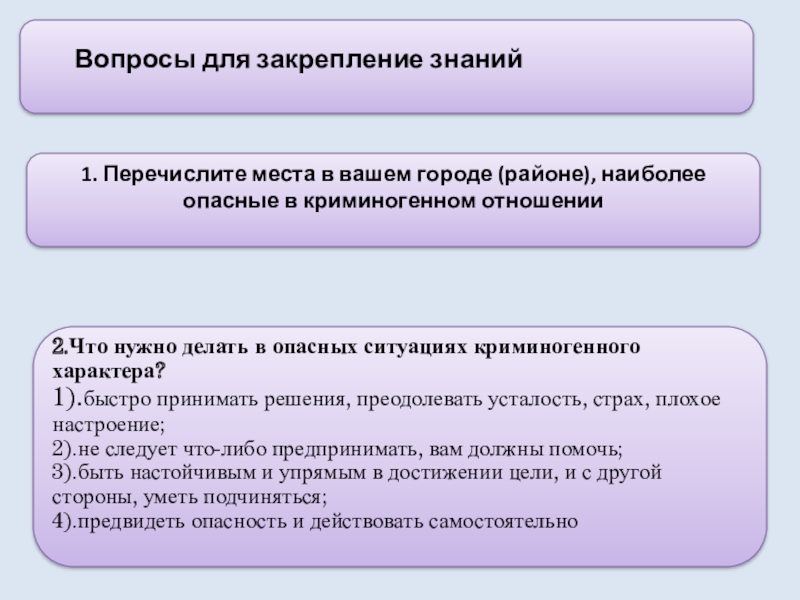 Вопросы для закрепление знаний

1. Перечислите места в вашем городе (районе), наиболее опасные в криминогенном отношении

2.Что нужно делать в опасных ситуациях криминогенного характера?
1).быстро принимать решения, преодолевать усталость, страх, плохое настроение;
2).не следует что-либо предпринимать, вам должны помочь;
3).быть настойчивым и упрямым в достижении цели, и с другой стороны, уметь подчиняться;
4).предвидеть опасность и действовать самостоятельно